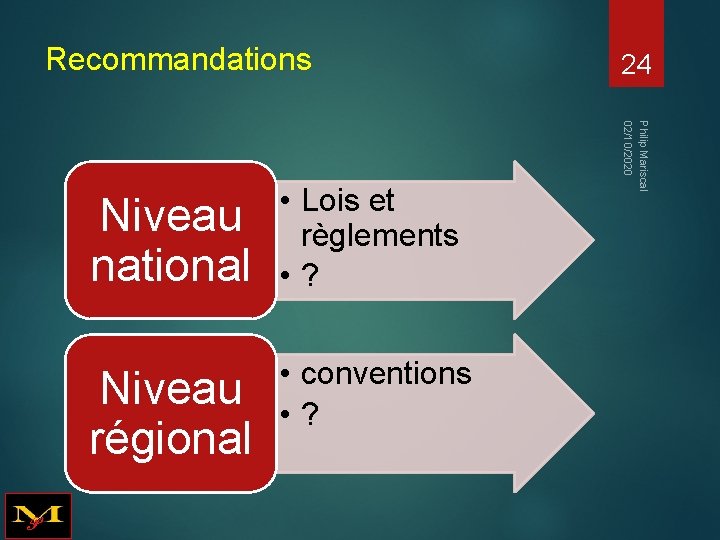 Recommandations

24

Philip Mariscal
02/10/2020

Niveau national

• Lois et règlements
• ?

Niveau régional

• conventions
• ?

M